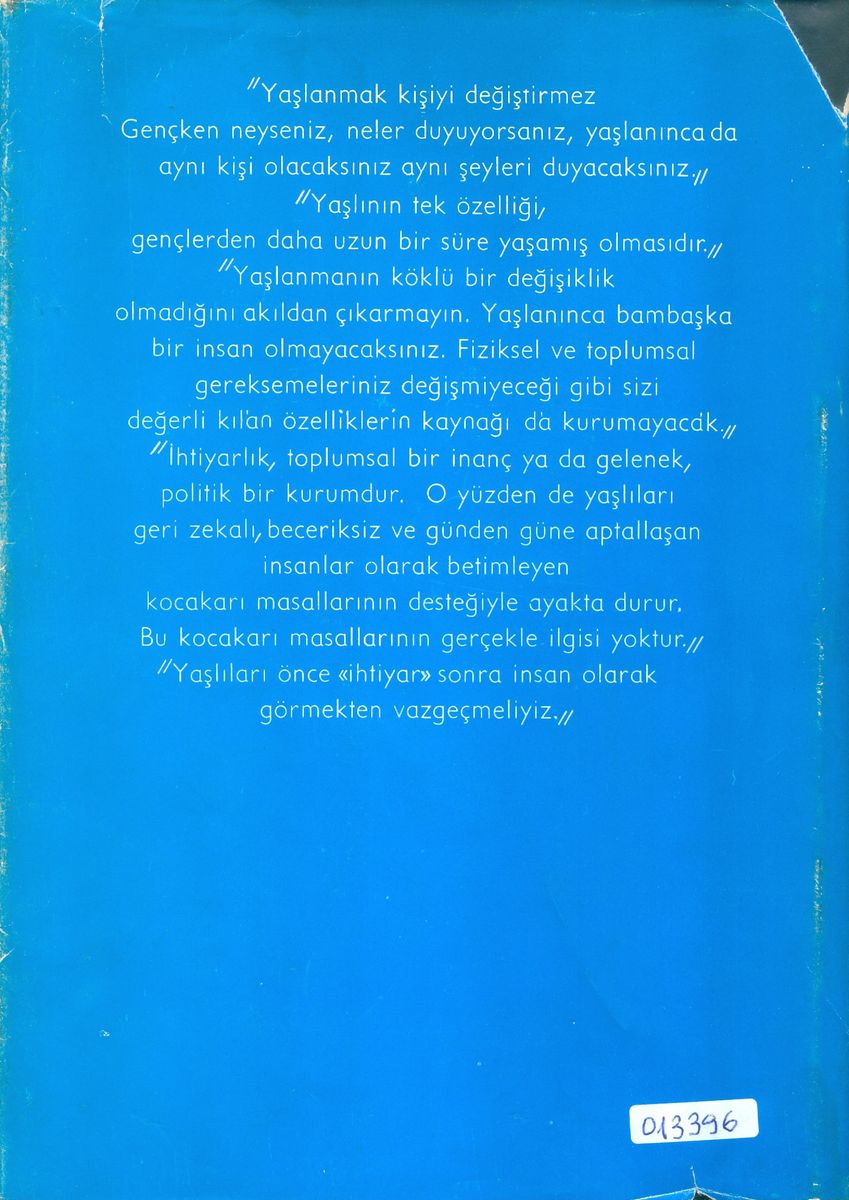 "Yaşlanmak kişiyi değiştirmez Gençken neyseniz, neler duyuyorsanız, yaşlanınca da aynı kişi olacaksınız aynı şeyleri duyacaksınız."

"Yaşlının tek özelliği, gençlerden daha uzun bir süre yaşamış olmasıdır."

"Yaşlanmanın köklü bir değişiklik olmadığını akıldan çıkarmayın. Yaşlanınca bambaşka bir insan olmayacaksınız. Fiziksel ve toplumsal gereksemeleriniz değişmiyeceği gibi sizi değerli kılan özelliklerin kaynağı da kurumayacak."

"İhtiyarlık, toplumsal bir inanç ya da gelenek, politik bir kurumdur. O yüzden de yaşlıları geri zekalı, beceriksiz ve günden güne aptallaşan insanlar olarak betimleyen kocakarı masallarının desteğiyle ayakta durur. Bu kocakarı masallarının gerçekle ilgisi yoktur."

"Yaşlıları önce «ihtiyar» sonra insan olarak görmekten vazgeçmeliyiz."

013396